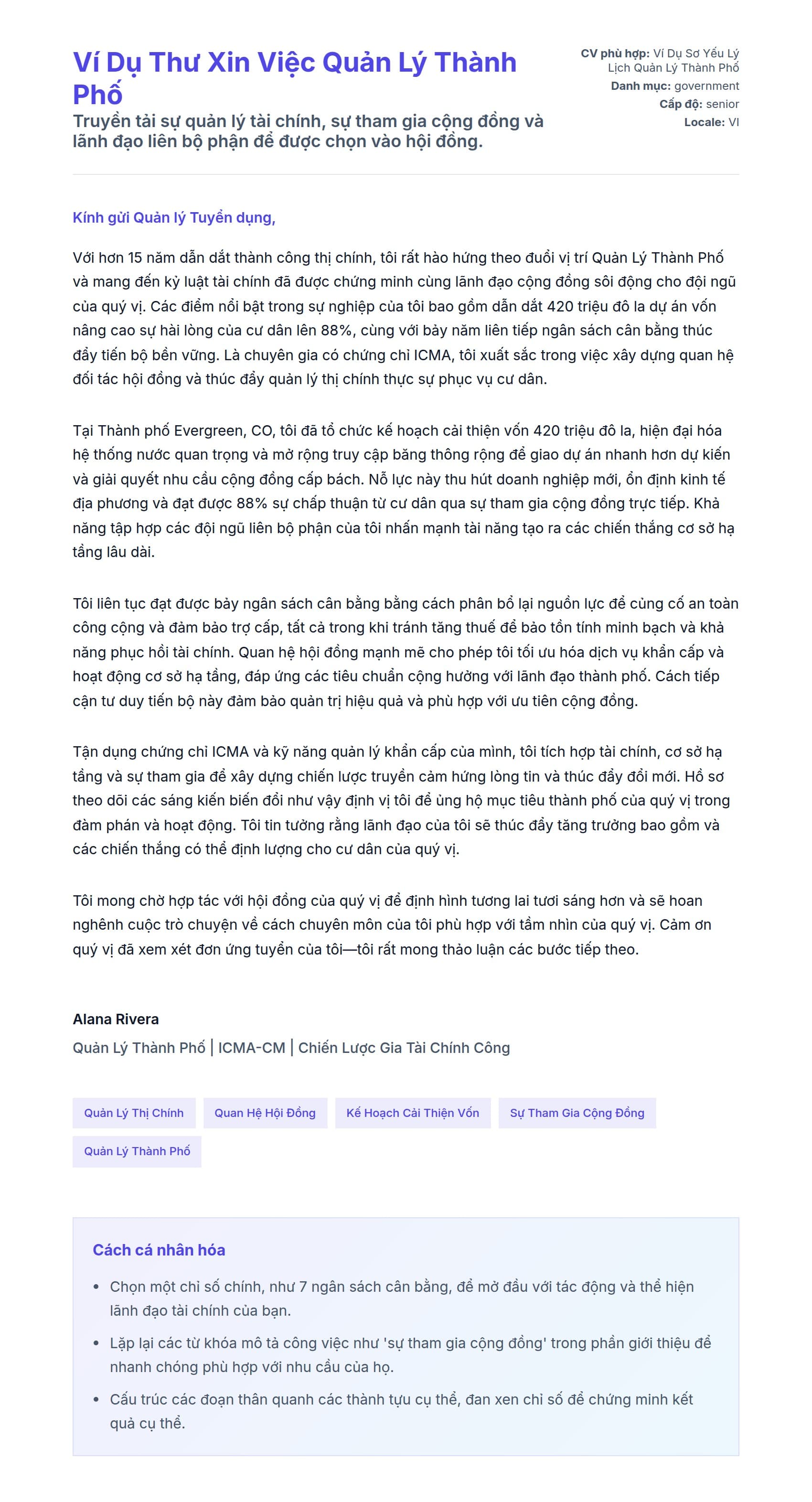 Ví Dụ Thư Xin Việc Quản Lý Thành Phố

Truyền tải sự quản lý tài chính, sự tham gia cộng đồng và lãnh đạo liên bộ phận để được chọn vào hội đồng.

CV phù hợp: Ví Dụ Sơ Yếu Lý Lịch Quản Lý Thành Phố
Danh mục: government
Cấp độ: senior
Locale: VI

Kính gửi Quản lý Tuyển dụng,

Với hơn 15 năm dẫn dắt thành công thị chính, tôi rất hào hứng theo đuổi vị trí Quản Lý Thành Phố và mang đến kỷ luật tài chính đã được chứng minh cùng lãnh đạo cộng đồng sôi động cho đội ngũ của quý vị. Các điểm nổi bật trong sự nghiệp của tôi bao gồm dẫn dắt 420 triệu đô la dự án vốn nâng cao sự hài lòng của cư dân lên 88%, cùng với bảy năm liên tiếp ngân sách cân bằng thúc đẩy tiến bộ bền vững. Là chuyên gia có chứng chỉ ICMA, tôi xuất sắc trong việc xây dựng quan hệ đối tác hội đồng và thúc đẩy quản lý thị chính thực sự phục vụ cư dân.

Tại Thành phố Evergreen, CO, tôi đã tổ chức kế hoạch cải thiện vốn 420 triệu đô la, hiện đại hóa hệ thống nước quan trọng và mở rộng truy cập băng thông rộng để giao dự án nhanh hơn dự kiến và giải quyết nhu cầu cộng đồng cấp bách. Nỗ lực này thu hút doanh nghiệp mới, ổn định kinh tế địa phương và đạt được 88% sự chấp thuận từ cư dân qua sự tham gia cộng đồng trực tiếp. Khả năng tập hợp các đội ngũ liên bộ phận của tôi nhấn mạnh tài năng tạo ra các chiến thắng cơ sở hạ tầng lâu dài.

Tôi liên tục đạt được bảy ngân sách cân bằng bằng cách phân bổ lại nguồn lực để củng cố an toàn công cộng và đảm bảo trợ cấp, tất cả trong khi tránh tăng thuế để bảo tồn tính minh bạch và khả năng phục hồi tài chính. Quan hệ hội đồng mạnh mẽ cho phép tôi tối ưu hóa dịch vụ khẩn cấp và hoạt động cơ sở hạ tầng, đáp ứng các tiêu chuẩn cộng hưởng với lãnh đạo thành phố. Cách tiếp cận tư duy tiến bộ này đảm bảo quản trị hiệu quả và phù hợp với ưu tiên cộng đồng.

Tận dụng chứng chỉ ICMA và kỹ năng quản lý khẩn cấp của mình, tôi tích hợp tài chính, cơ sở hạ tầng và sự tham gia để xây dựng chiến lược truyền cảm hứng lòng tin và thúc đẩy đổi mới. Hồ sơ theo dõi các sáng kiến biến đổi như vậy định vị tôi để ủng hộ mục tiêu thành phố của quý vị trong đàm phán và hoạt động. Tôi tin tưởng rằng lãnh đạo của tôi sẽ thúc đẩy tăng trưởng bao gồm và các chiến thắng có thể định lượng cho cư dân của quý vị.

Tôi mong chờ hợp tác với hội đồng của quý vị để định hình tương lai tươi sáng hơn và sẽ hoan nghênh cuộc trò chuyện về cách chuyên môn của tôi phù hợp với tầm nhìn của quý vị. Cảm ơn quý vị đã xem xét đơn ứng tuyển của tôi—tôi rất mong thảo luận các bước tiếp theo.

Alana Rivera
Quản Lý Thành Phố | ICMA-CM | Chiến Lược Gia Tài Chính Công

Quản Lý Thị Chính
Quan Hệ Hội Đồng
Kế Hoạch Cải Thiện Vốn
Sự Tham Gia Cộng Đồng
Quản Lý Thành Phố

Cách cá nhân hóa

• Chọn một chỉ số chính, như 7 ngân sách cân bằng, để mở đầu với tác động và thể hiện lãnh đạo tài chính của bạn.
• Lặp lại các từ khóa mô tả công việc như 'sự tham gia cộng đồng' trong phần giới thiệu để nhanh chóng phù hợp với nhu cầu của họ.
• Cấu trúc các đoạn thân quanh các thành tựu cụ thể, đan xen chỉ số để chứng minh kết quả cụ thể.